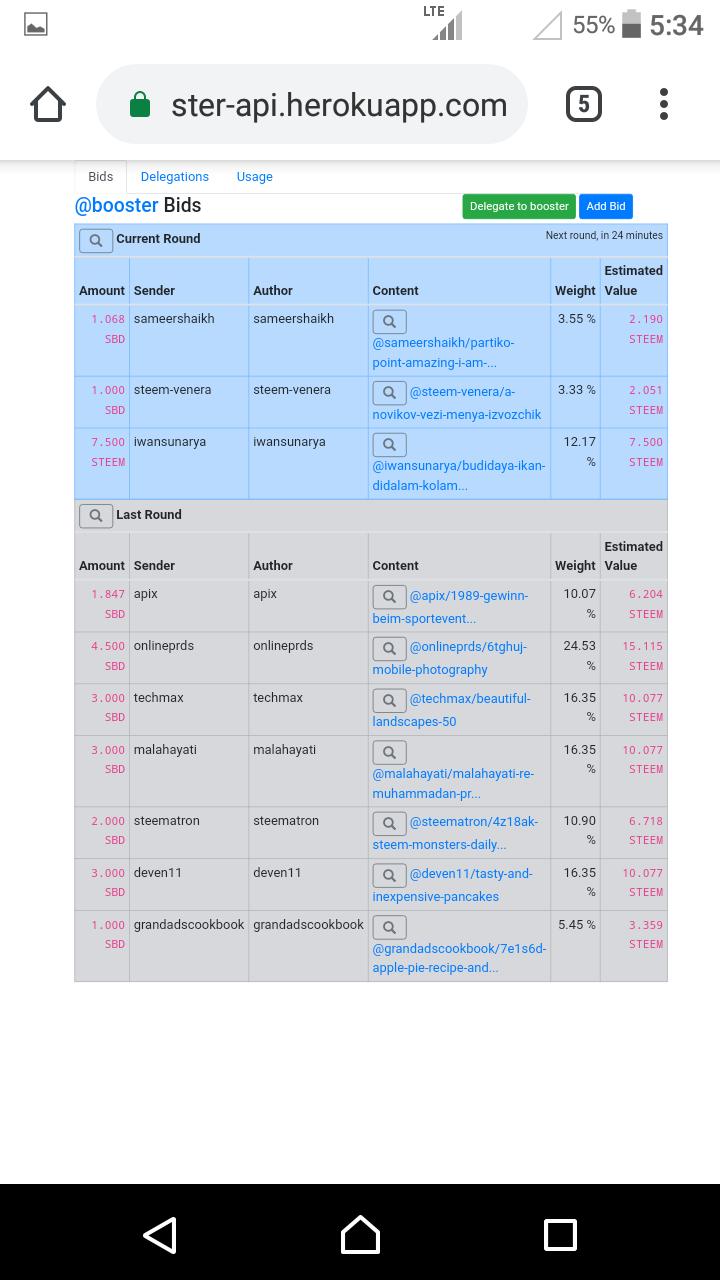 LTE 55% 5:34

ster-api.herokuapp.com 5

Bids Delegations Usage

@booster Bids

Delegate to booster Add Bid

Current Round

Next round, in 24 minutes

| Amount | Sender | Author | Content | Weight | Estimated Value |
|---|---|---|---|---|---|
| 1.068 SBD | sameershaikh | sameershaikh | @sameershaikh/partiko-point-amazing-i-am-... | 3.55 % | 2.190 STEEM |
| 1.000 SBD | steem-venera | steem-venera | @steem-venera/a-novikov-vezi-menya-izvozchik | 3.33 % | 2.051 STEEM |
| 7.500 STEEM | iwansunarya | iwansunarya | @iwansunarya/budidaya-ikan-didalam-kolam... | 12.17 % | 7.500 STEEM |

Last Round

| Amount | Sender | Author | Content | Weight | Estimated Value |
|---|---|---|---|---|---|
| 1.847 SBD | apix | apix | @apix/1989-gewinn-beim-sportevent... | 10.07 % | 6.204 STEEM |
| 4.500 SBD | onlineprds | onlineprds | @onlineprds/6tghuj-mobile-photography | 24.53 % | 15.115 STEEM |
| 3.000 SBD | techmax | techmax | @techmax/beautiful-landscapes-50 | 16.35 % | 10.077 STEEM |
| 3.000 SBD | malahayati | malahayati | @malahayati/malahayati-re-muhammadan-pr... | 16.35 % | 10.077 STEEM |
| 2.000 SBD | steematron | steematron | @steematron/4z18ak-steem-monsters-daily... | 10.90 % | 6.718 STEEM |
| 3.000 SBD | deven11 | deven11 | @deven11/tasty-and-inexpensive-pancakes | 16.35 % | 10.077 STEEM |
| 1.000 SBD | grandadscookbook | grandadscookbook | @grandadscookbook/7e1s6d-apple-pie-recipe-and... | 5.45 % | 3.359 STEEM |